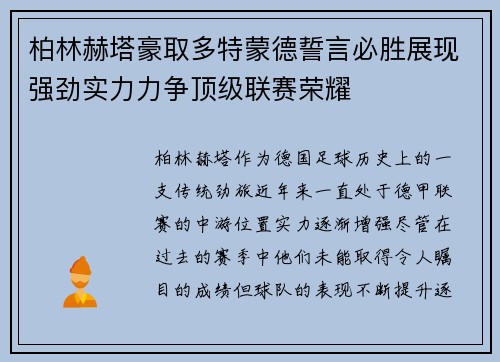 柏林赫塔豪取多特蒙德誓言必胜展现强劲实力力争顶级联赛荣耀

柏林赫塔作为德国足球历史上的一支传统劲旅近年来一直处于德甲联赛的中游位置实力逐渐增强尽管在过去的赛季中他们未能取得令人瞩目的成绩但球队的表现不断提升逐